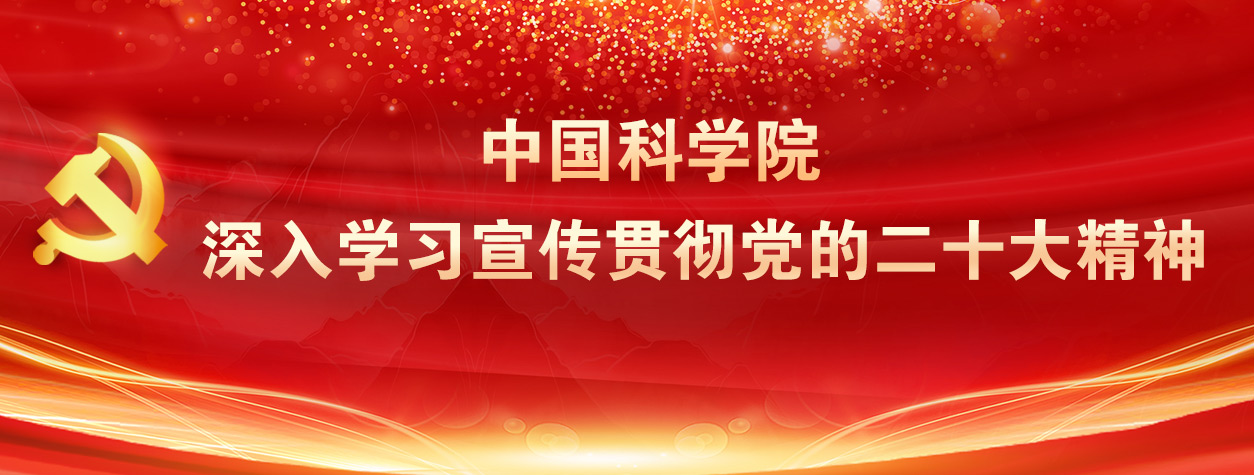 中国科学院
深入学习宣传贯彻党的二十大精神